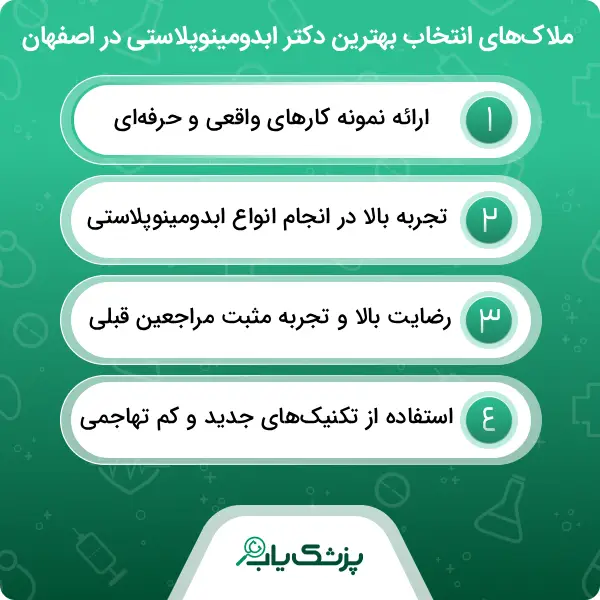 ملاک‌های انتخاب بهترین دکتر ابدومینوپلاستی در اصفهان

۱ ارائه نمونه کارهای واقعی و حرفه‌ای

۲ تجربه بالا در انجام انواع ابدومینوپلاستی

۳ رضایت بالا و تجربه مثبت مراجعین قبلی

۴ استفاده از تکنیک‌های جدید و کم تهاجمی

پزشک یاب